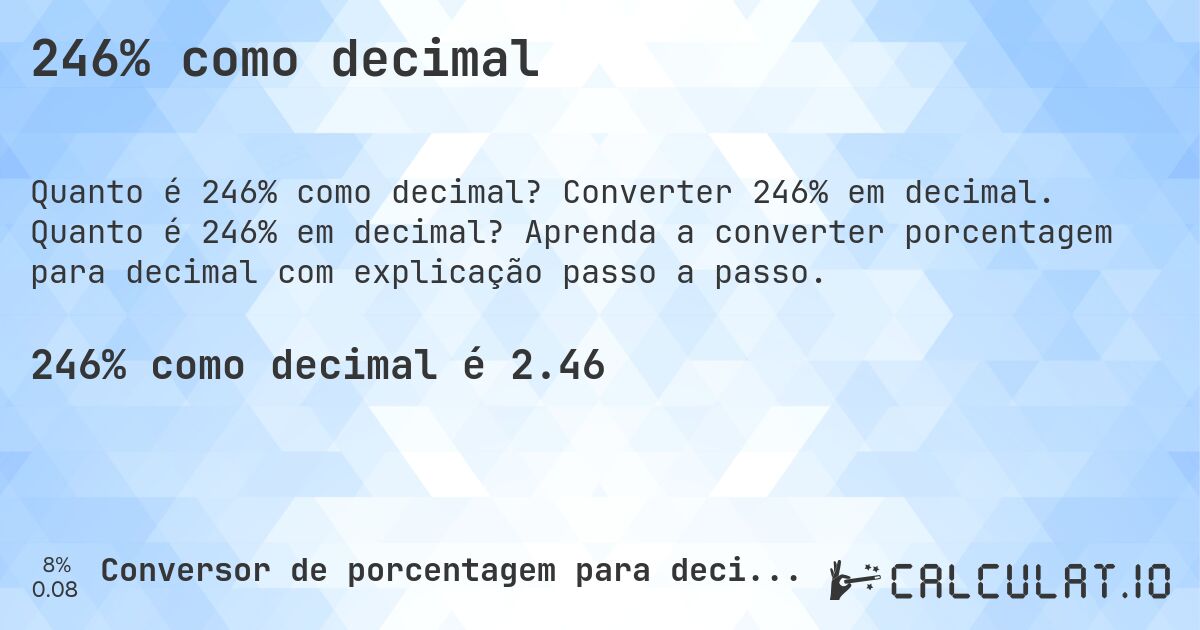 246% como decimal

Quanto é 246% como decimal? Converter 246% em decimal. Quanto é 246% em decimal? Aprenda a converter porcentagem para decimal com explicação passo a passo.

246% como decimal é 2.46

8%
0.08

Conversor de porcentagem para deci...

CALCULAT.IO